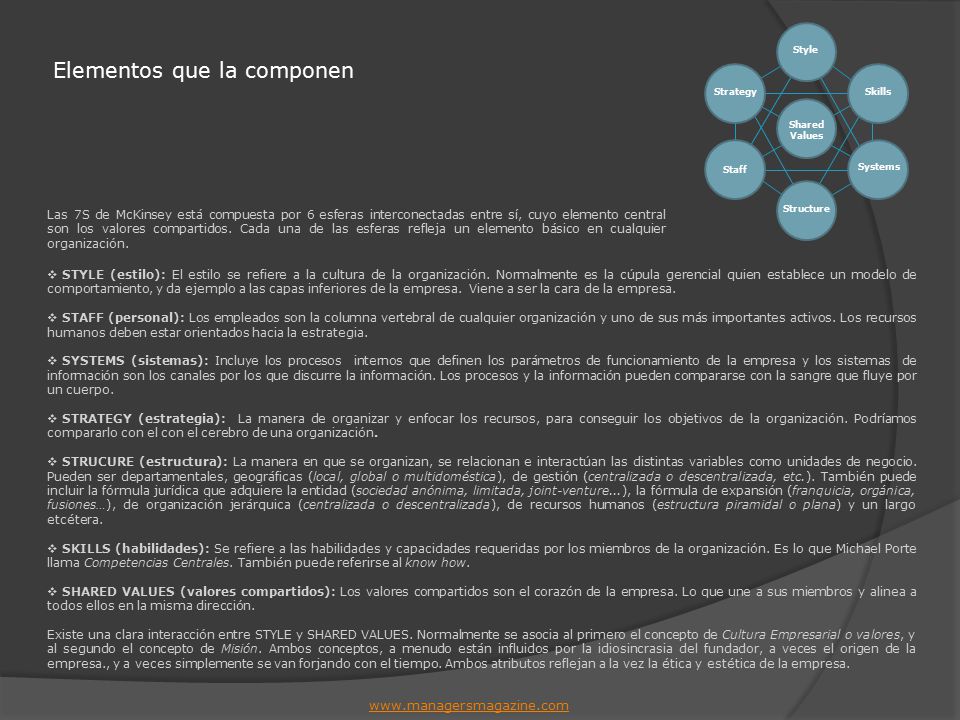 Elementos que la componen

Style
Strategy
Skills
Shared Values
Staff
Systems
Structure

Las 7S de McKinsey está compuesta por 6 esferas interconectadas entre sí, cuyo elemento central son los valores compartidos. Cada una de las esferas refleja un elemento básico en cualquier organización.

❖ STYLE (estilo): El estilo se refiere a la cultura de la organización. Normalmente es la cúpula gerencial quien establece un modelo de comportamiento, y da ejemplo a las capas inferiores de la empresa. Viene a ser la cara de la empresa.

❖ STAFF (personal): Los empleados son la columna vertebral de cualquier organización y uno de sus más importantes activos. Los recursos humanos deben estar orientados hacia la estrategia.

❖ SYSTEMS (sistemas): Incluye los procesos internos que definen los parámetros de funcionamiento de la empresa y los sistemas de información son los canales por los que discurre la información. Los procesos y la información pueden compararse con la sangre que fluye por un cuerpo.

❖ STRATEGY (estrategia): La manera de organizar y enfocar los recursos, para conseguir los objetivos de la organización. Podríamos compararlo con el con el cerebro de una organización.

❖ STRUCURE (estructura): La manera en que se organizan, se relacionan e interactúan las distintas variables como unidades de negocio. Pueden ser departamentales, geográficas (local, global o multidoméstica), de gestión (centralizada o descentralizada, etc.). También puede incluir la fórmula jurídica que adquiere la entidad (sociedad anónima, limitada, joint-venture...), la fórmula de expansión (franquicia, orgánica, fusiones…), de organización jerárquica (centralizada o descentralizada), de recursos humanos (estructura piramidal o plana) y un largo etcétera.

❖ SKILLS (habilidades): Se refiere a las habilidades y capacidades requeridas por los miembros de la organización. Es lo que Michael Porte llama Competencias Centrales. También puede referirse al know how.

❖ SHARED VALUES (valores compartidos): Los valores compartidos son el corazón de la empresa. Lo que une a sus miembros y alinea a todos ellos en la misma dirección.

Existe una clara interacción entre STYLE y SHARED VALUES. Normalmente se asocia al primero el concepto de Cultura Empresarial o valores, y al segundo el concepto de Misión. Ambos conceptos, a menudo están influidos por la idiosincrasia del fundador, a veces el origen de la empresa., y a veces simplemente se van forjando con el tiempo. Ambos atributos reflejan a la vez la ética y estética de la empresa.

www.managersmagazine.com